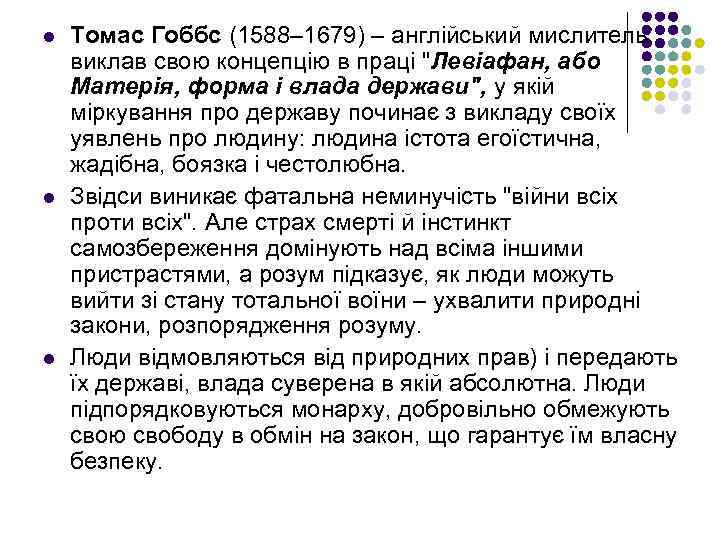 Томас Гоббс (1588–1679) – англійський мислитель виклав свою концепцію в праці "Левіафан, або Матерія, форма і влада держави", у якій міркування про державу починає з викладу своїх уявлень про людину: людина істота егоїстична, жадібна, боязка і честолюбна.

Звідси виникає фатальна неминучість "війни всіх проти всіх". Але страх смерті й інстинкт самозбереження домінують над всіма іншими пристрастями, а розум підказує, як люди можуть вийти зі стану тотальної воїни – ухвалити природні закони, розпорядження розуму.

Люди відмовляються від природних прав) і передають їх державі, влада суверена в якій абсолютна. Люди підпорядковуються монарху, добровільно обмежують свою свободу в обмін на закон, що гарантує їм власну безпеку.